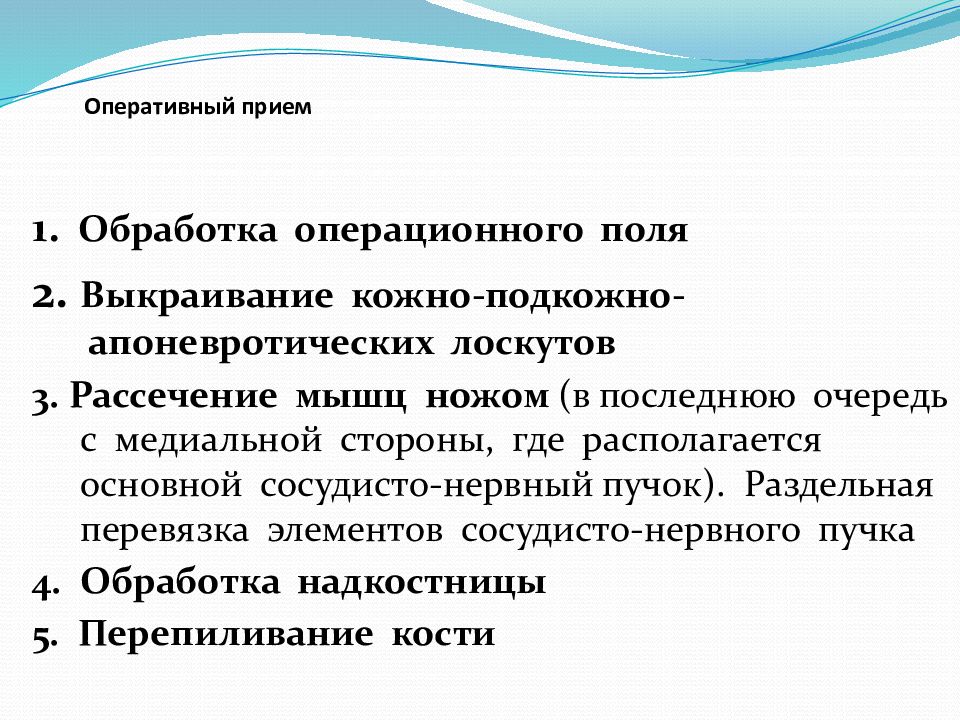 Оперативный прием

1. Обработка операционного поля

2. Выкраивание кожно-подкожно-апоневротических лоскутов

3. Рассечение мышц ножом (в последнюю очередь с медиальной стороны, где располагается основной сосудисто-нервный пучок). Раздельная перевязка элементов сосудисто-нервного пучка

4. Обработка надкостницы

5. Перепиливание кости